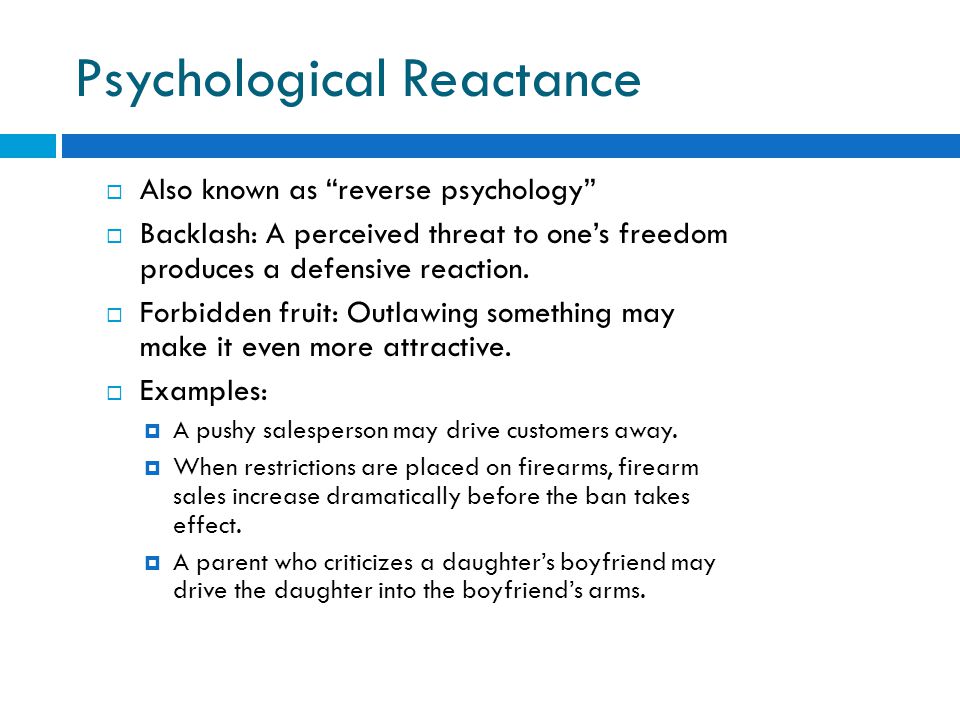 Psychological Reactance

Also known as “reverse psychology”

Backlash: A perceived threat to one’s freedom produces a defensive reaction.

Forbidden fruit: Outlawing something may make it even more attractive.

Examples:

A pushy salesperson may drive customers away.

When restrictions are placed on firearms, firearm sales increase dramatically before the ban takes effect.

A parent who criticizes a daughter’s boyfriend may drive the daughter into the boyfriend’s arms.